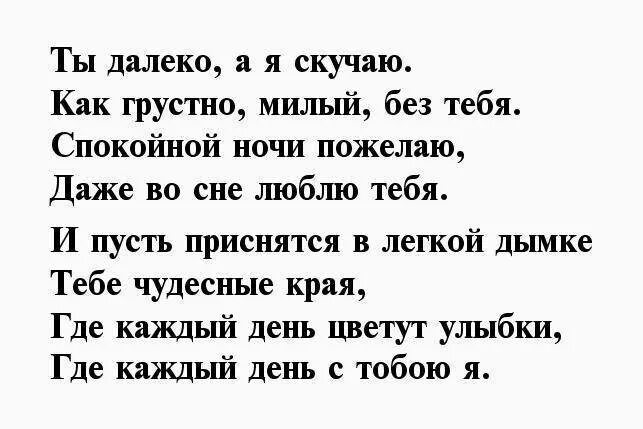 Ты далеко, а я скучаю.
Как грустно, милый, без тебя.
Спокойной ночи пожелаю,
Даже во сне люблю тебя.

И пусть приснятся в легкой дымке
Тебе чудесные края,
Где каждый день цветут улыбки,
Где каждый день с тобою я.